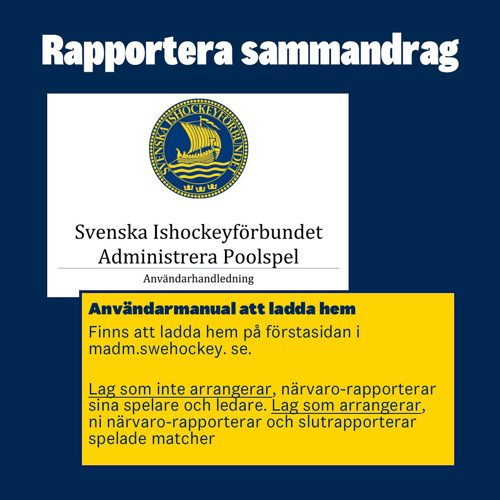 Rapportera sammandrag

SVENSKA ISHOCKEYFÖRBUNDET

Svenska Ishockeyförbundet
Administrera Poolspel

Användarhandledning

Användarmanual att ladda hem

Finns att ladda hem på förstasidan i madm.swehockey. se.

Lag som inte arrangerar, närvaro-rapporterar sina spelare och ledare. Lag som arrangerar, ni närvaro-rapporterar och slutrapporterar spelade matcher